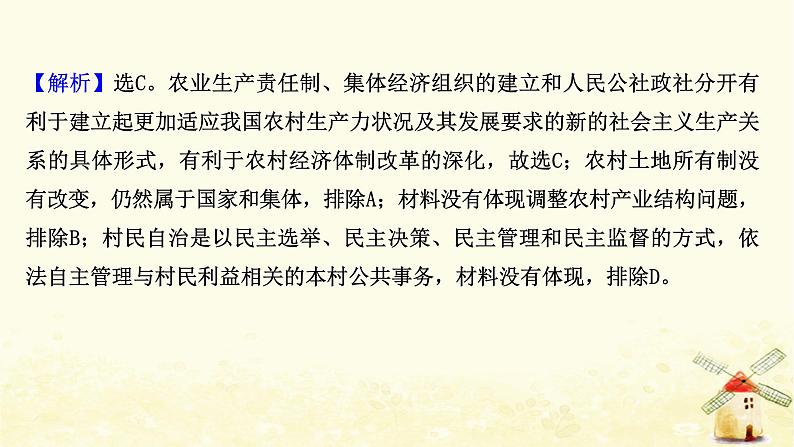 【解析】选C。农业生产责任制、集体经济组织的建立和人民公社政社分开有利于建立起更加适应我国农村生产力状况及其发展要求的新的社会主义生产关系的具体形式，有利于农村经济体制改革的深化，故选C；农村土地所有制没有改变，仍然属于国家和集体，排除A；材料没有体现调整农村产业结构问题，排除B；村民自治是以民主选举、民主决策、民主管理和民主监督的方式，依法自主管理与村民利益相关的本村公共事务，材料没有体现，排除D。